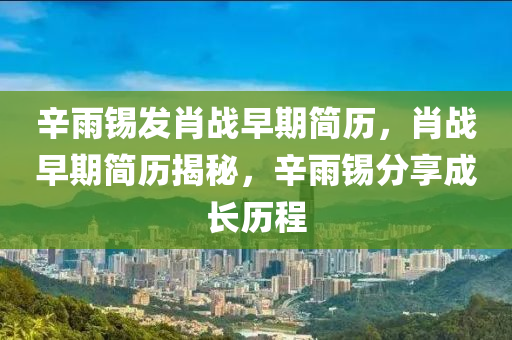 辛雨锡发肖战早期简历，肖战早期简历揭秘，辛雨锡分享成长历程